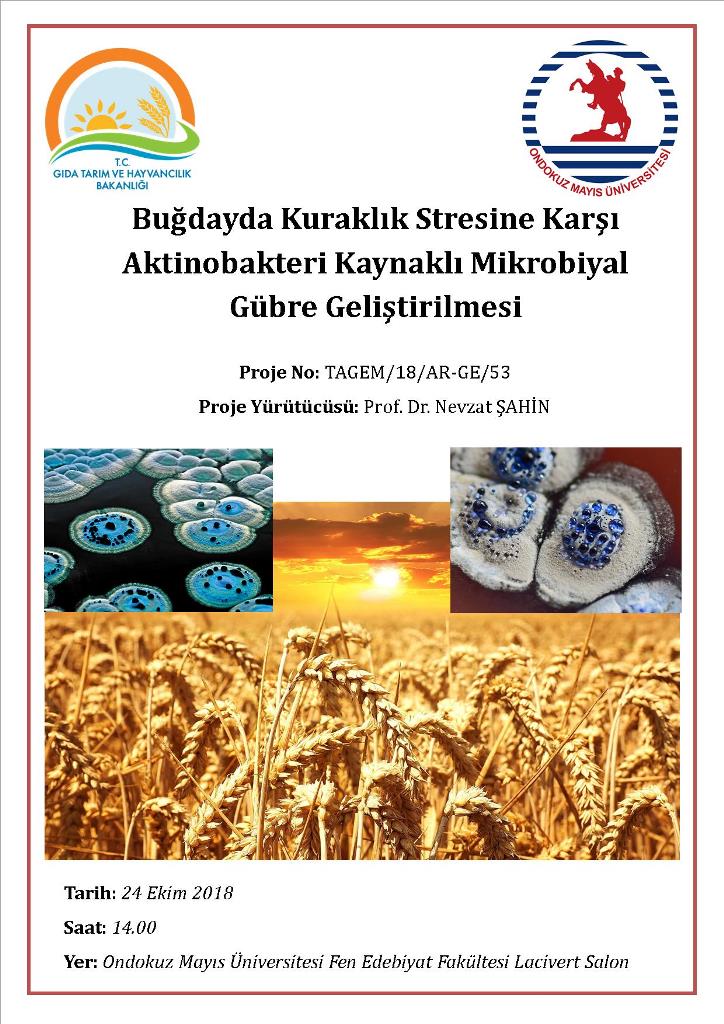 T.C.
GIDA TARIM VE HAYVANCILIK BAKANLIĞI

ONDOKUZ MAYIS ÜNİVERSİTESİ

Buğdayda Kuraklık Stresine Karşı Aktinobakteri Kaynaklı Mikrobiyal Gübre Geliştirilmesi

Proje No: TAGEM/18/AR-GE/53

Proje Yürütücüsü: Prof. Dr. Nevzat ŞAHİN

Tarih: 24 Ekim 2018

Saat: 14.00

Yer: Ondokuz Mayıs Üniversitesi Fen Edebiyat Fakültesi Lacivert Salon